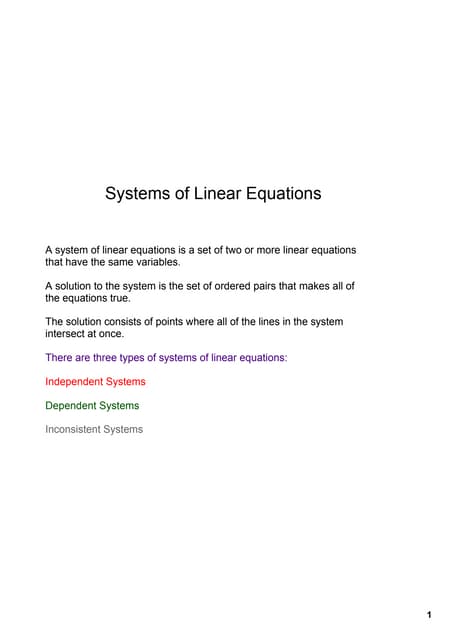 Systems of Linear Equations

A system of linear equations is a set of two or more linear equations that have the same variables.

A solution to the system is the set of ordered pairs that makes all of the equations true.

The solution consists of points where all of the lines in the system intersect at once.

There are three types of systems of linear equations:

Independent Systems

Dependent Systems

Inconsistent Systems

1